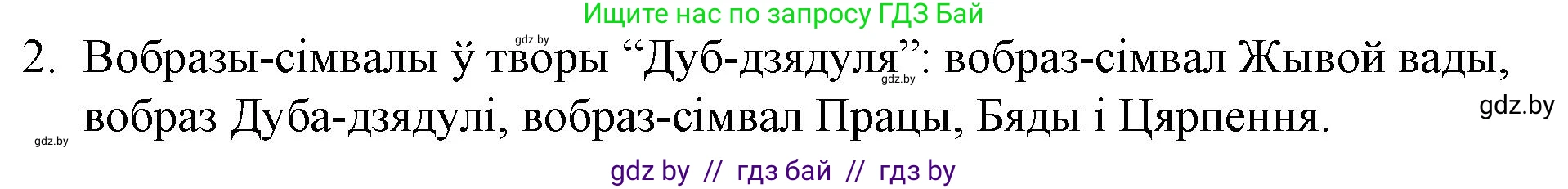 Ищите нас по запросу ГДЗ Бай

gdz.by

2. Вобразы-сімвалы ў творы “Дуб-дзядуля”: вобраз-сімвал Жывой вады, вобраз Дуба-дзядулі, вобраз-сімвал Працы, Бяды і Цярпення.

gdz.by

gdz.by

gdz.by

gdz by // гдз бай // гдз by